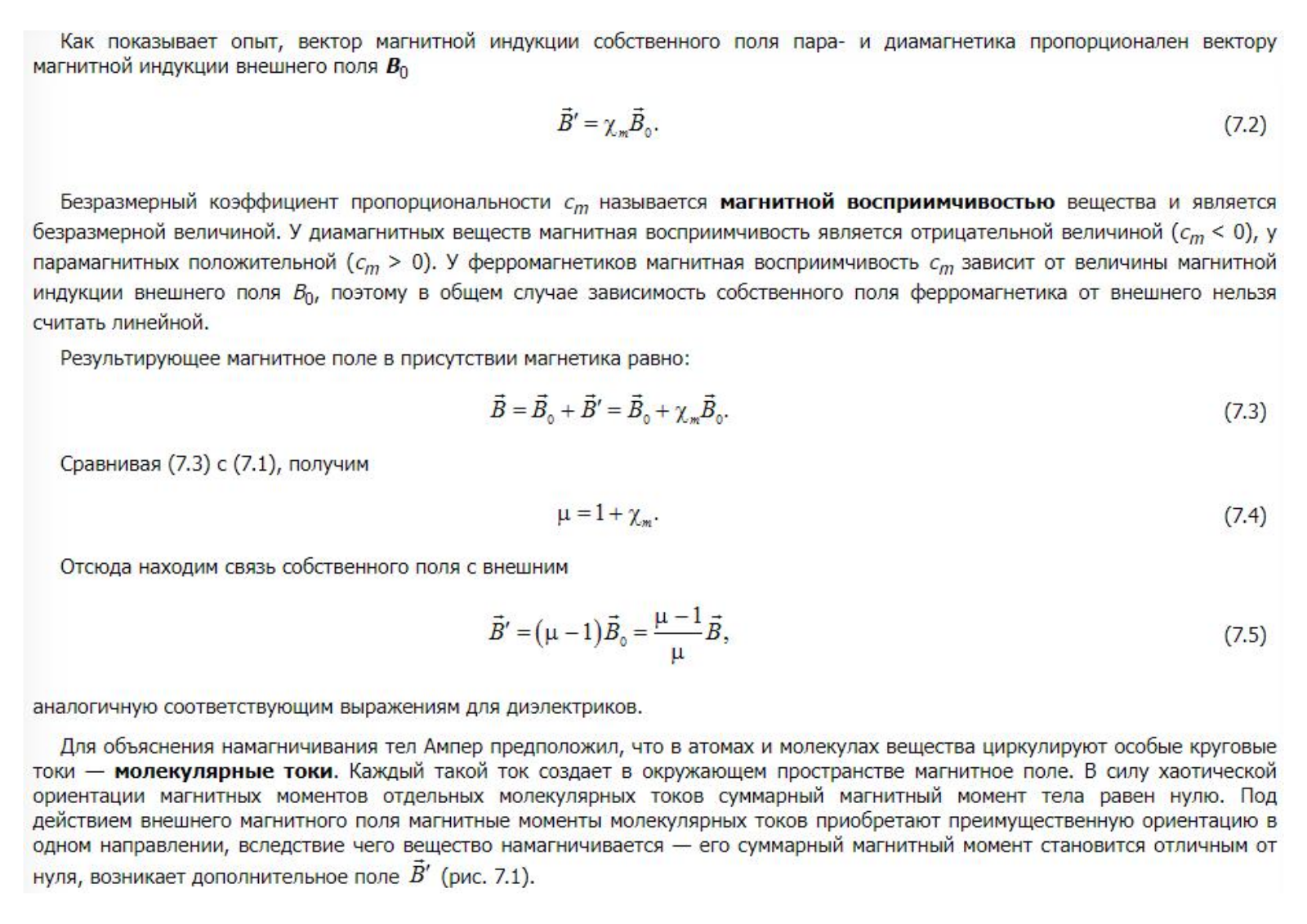 Как показывает опыт, вектор магнитной индукции собственного поля пара- и диамагнетика пропорционален вектору магнитной индукции внешнего поля $\boldsymbol{B}_0$

$\vec{B}' = \chi_m \vec{B}_0.$ (7.2)

Безразмерный коэффициент пропорциональности $c_m$ называется **магнитной восприимчивостью** вещества и является безразмерной величиной. У диамагнитных веществ магнитная восприимчивость является отрицательной величиной ($c_m < 0$), у парамагнитных положительной ($c_m > 0$). У ферромагнетиков магнитная восприимчивость $c_m$ зависит от величины магнитной индукции внешнего поля $B_0$, поэтому в общем случае зависимость собственного поля ферромагнетика от внешнего нельзя считать линейной.

Результирующее магнитное поле в присутствии магнетика равно:

$\vec{B} = \vec{B}_0 + \vec{B}' = \vec{B}_0 + \chi_m \vec{B}_0.$ (7.3)

Сравнивая (7.3) с (7.1), получим

$\mu = 1 + \chi_m.$ (7.4)

Отсюда находим связь собственного поля с внешним

$\vec{B}' = (\mu - 1)\vec{B}_0 = \frac{\mu - 1}{\mu}\vec{B},$ (7.5)

аналогичную соответствующим выражениям для диэлектриков.

Для объяснения намагничивания тел Ампер предположил, что в атомах и молекулах вещества циркулируют особые круговые токи — **молекулярные токи**. Каждый такой ток создает в окружающем пространстве магнитное поле. В силу хаотической ориентации магнитных моментов отдельных молекулярных токов суммарный магнитный момент тела равен нулю. Под действием внешнего магнитного поля магнитные моменты молекулярных токов приобретают преимущественную ориентацию в одном направлении, вследствие чего вещество намагничивается — его суммарный магнитный момент становится отличным от нуля, возникает дополнительное поле $\vec{B}'$ (рис. 7.1).